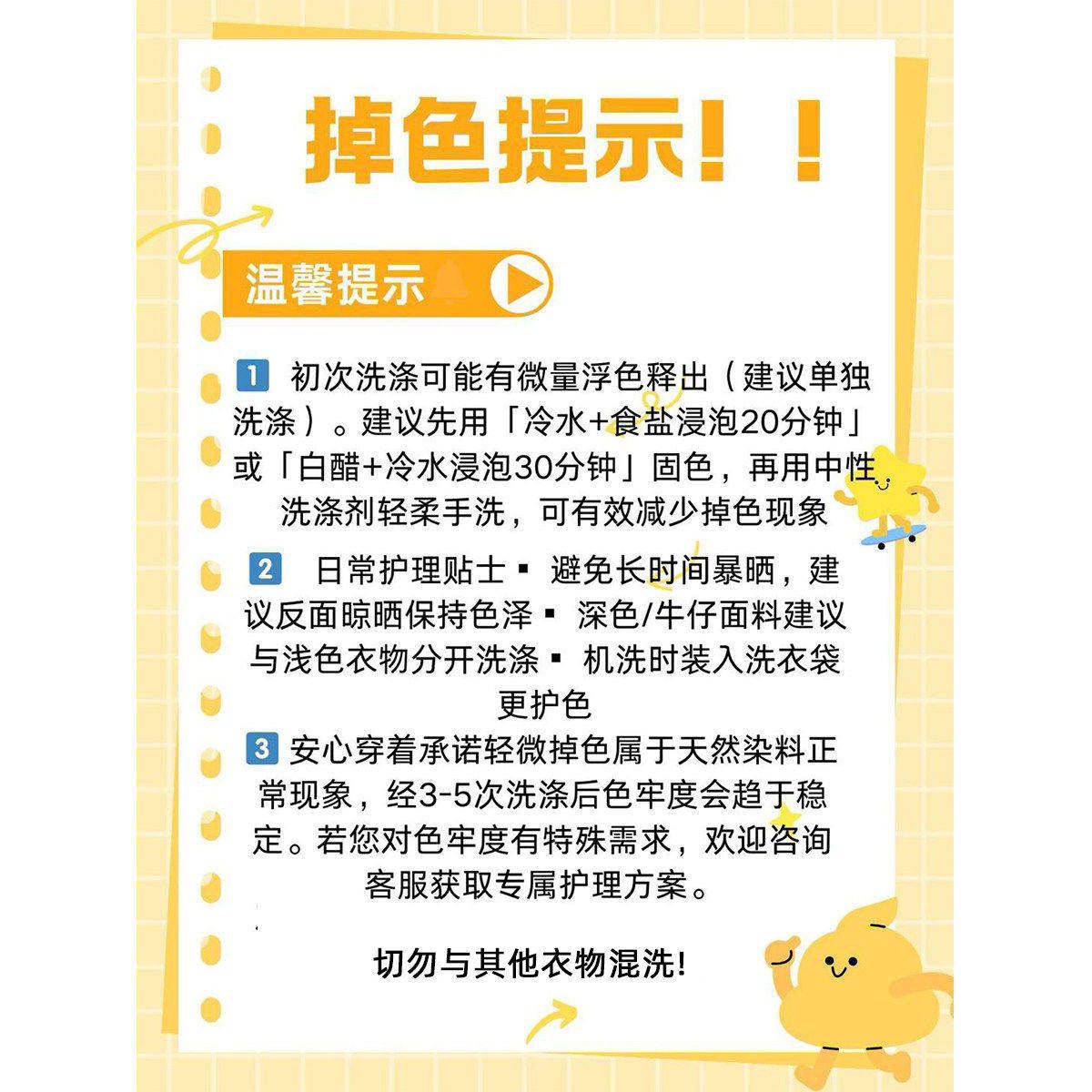 掉色提示！！

温馨提示

1 初次洗涤可能有微量浮色释出（建议单独洗涤）。建议先用「冷水+食盐浸泡20分钟」或「白醋+冷水浸泡30分钟」固色，再用中性洗涤剂轻柔手洗，可有效减少掉色现象

2 日常护理贴士▪ 避免长时间暴晒，建议反面晾晒保持色泽▪ 深色/牛仔面料建议与浅色衣物分开洗涤▪ 机洗时装入洗衣袋更护色

3 安心穿着承诺轻微掉色属于天然染料正常现象，经3-5次洗涤后色牢度会趋于稳定。若您对色牢度有特殊需求，欢迎咨询客服获取专属护理方案。

切勿与其他衣物混洗!